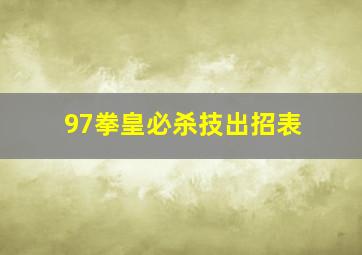 97拳皇必杀技出招表